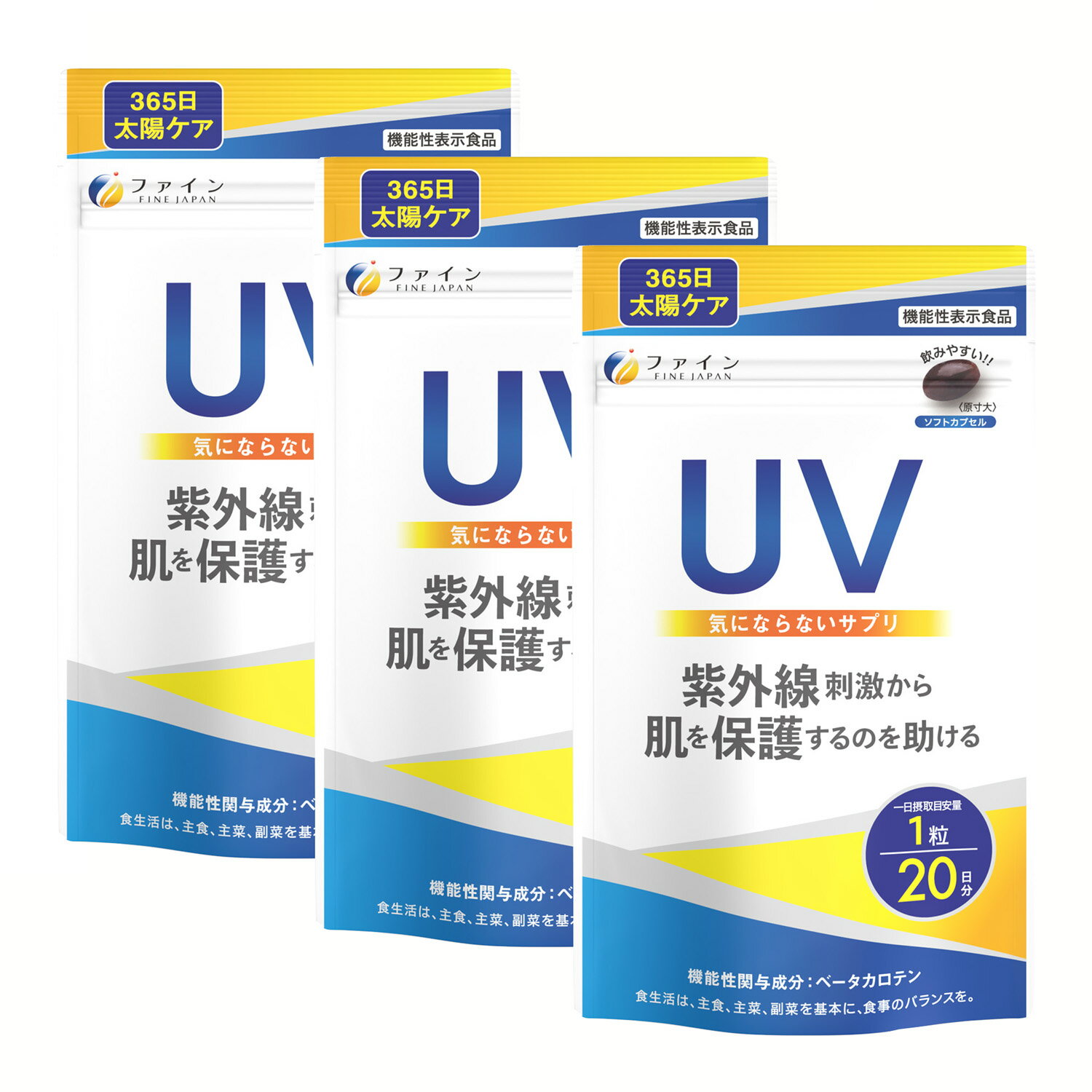 365日
太陽ケア

機能性表示食品

ファイン
FINE JAPAN

UV

気にならない

紫外線
肌を保護す

機能性関与成分：ベ
食生活は、主食、主菜、副菜を基

365日
太陽ケア

機能性表示食品

ファイン
FINE JAPAN

UV

気にならない

紫外線
肌を保護す

機能性関与成分：ベ
食生活は、主食、主菜、副菜を基

365日
太陽ケア

機能性表示食品

ファイン
FINE JAPAN

飲みやすい!!
〈原寸大〉
ソフトカプセル

UV

気にならないサプリ

紫外線刺激から
肌を保護するのを助ける

一日摂取目安量
1粒
20日分

機能性関与成分：ベータカロテン
食生活は、主食、主菜、副菜を基本に、食事のバランスを。